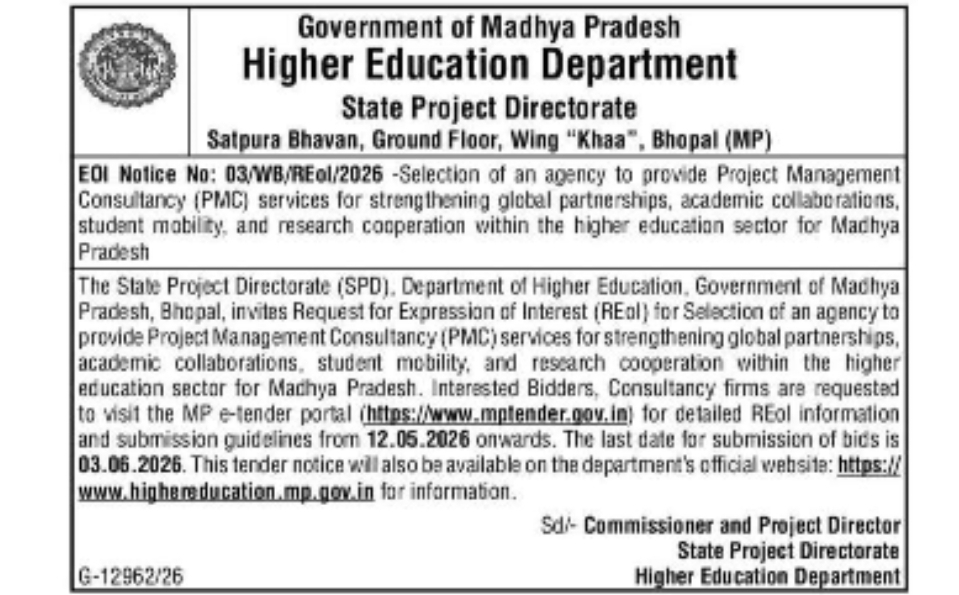 Government of Madhya Pradesh
Higher Education Department
State Project Directorate
Satpura Bhavan, Ground Floor, Wing "Khaa", Bhopal (MP)

EOI Notice No: 03/WB/REoI/2026 -Selection of an agency to provide Project Management Consultancy (PMC) services for strengthening global partnerships, academic collaborations, student mobility, and research cooperation within the higher education sector for Madhya Pradesh

The State Project Directorate (SPD), Department of Higher Education, Government of Madhya Pradesh, Bhopal, invites Request for Expression of Interest (REoI) for Selection of an agency to provide Project Management Consultancy (PMC) services for strengthening global partnerships, academic collaborations, student mobility, and research cooperation within the higher education sector for Madhya Pradesh. Interested Bidders, Consultancy firms are requested to visit the MP e-tender portal (https://www.mptender.gov.in) for detailed REoI information and submission guidelines from 12.05.2026 onwards. The last date for submission of bids is 03.06.2026. This tender notice will also be available on the department's official website: https://www.highereducation.mp.gov.in for information.

Sd/- Commissioner and Project Director
State Project Directorate
Higher Education Department

G-12962/26